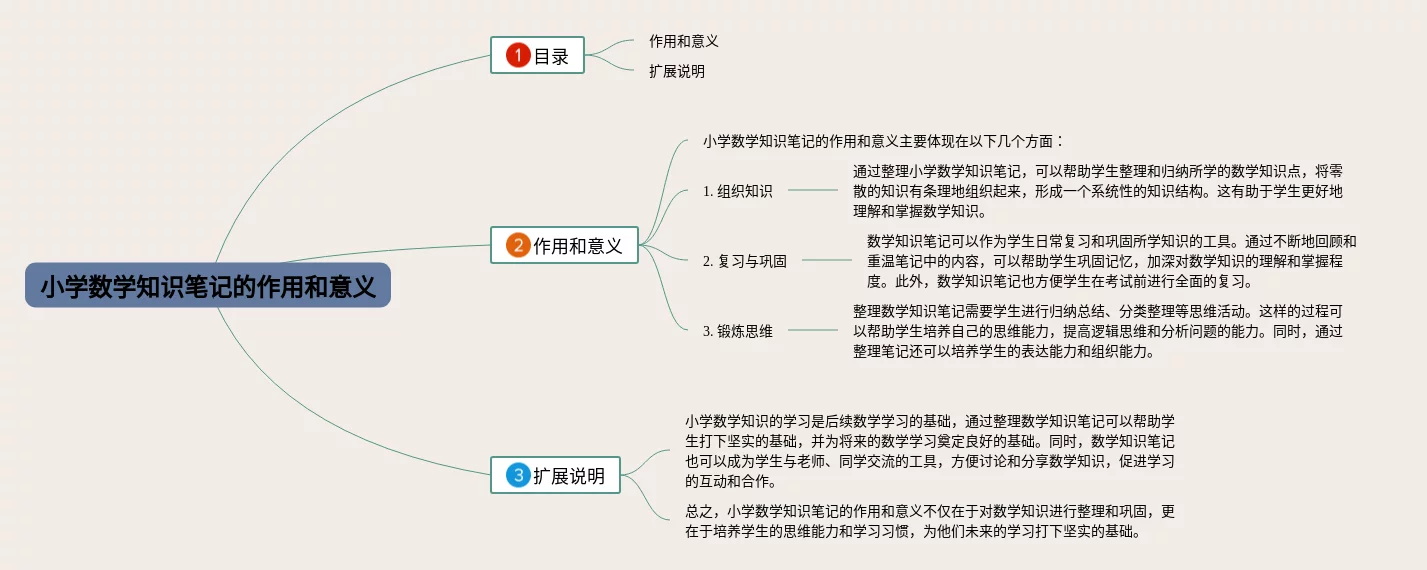 小学数学知识笔记的作用和意义

1 目录

作用和意义

扩展说明

2 作用和意义

小学数学知识笔记的作用和意义主要体现在以下几个方面：

1. 组织知识

通过整理小学数学知识笔记，可以帮助学生整理和归纳所学的数学知识点，将零散的知识有条理地组织起来，形成一个系统性的知识结构。这有助于学生更好地理解和掌握数学知识。

2. 复习与巩固

数学知识笔记可以作为学生日常复习和巩固所学知识的工具。通过不断地回顾和重温笔记中的内容，可以帮助学生巩固记忆，加深对数学知识的理解和掌握程度。此外，数学知识笔记也方便学生在考试前进行全面的复习。

3. 锻炼思维

整理数学知识笔记需要学生进行归纳总结、分类整理等思维活动。这样的过程可以帮助学生培养自己的思维能力，提高逻辑思维和分析问题的能力。同时，通过整理笔记还可以培养学生的表达能力和组织能力。

3 扩展说明

小学数学知识的学习是后续数学学习的基础，通过整理数学知识笔记可以帮助学生打下坚实的基础，并为将来的数学学习奠定良好的基础。同时，数学知识笔记也可以成为学生与老师、同学交流的工具，方便讨论和分享数学知识，促进学习的互动和合作。

总之，小学数学知识笔记的作用和意义不仅在于对数学知识进行整理和巩固，更在于培养学生的思维能力和学习习惯，为他们未来的学习打下坚实的基础。